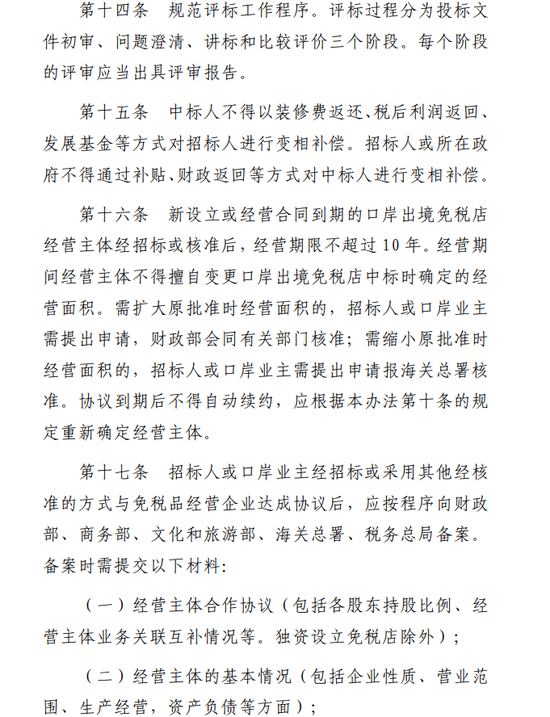 第十四条　规范评标工作程序。评标过程分为投标文件初审、问题澄清、讲标和比较评价三个阶段。每个阶段的评审应当出具评审报告。

第十五条　中标人不得以装修费返还、税后利润返回、发展基金等方式对招标人进行变相补偿。招标人或所在政府不得通过补贴、财政返回等方式对中标人进行变相补偿。

第十六条　新设立或经营合同到期的口岸出境免税店经营主体经招标或核准后，经营期限不超过10年。经营期间经营主体不得擅自变更口岸出境免税店中标时确定的经营面积。需扩大原批准时经营面积的，招标人或口岸业主需提出申请，财政部会同有关部门核准；需缩小原批准时经营面积的，招标人或口岸业主需提出申请报海关总署核准。协议到期后不得自动续约，应根据本办法第十条的规定重新确定经营主体。

第十七条　招标人或口岸业主经招标或采用其他经核准的方式与免税品经营企业达成协议后，应按程序向财政部、商务部、文化和旅游部、海关总署、税务总局备案。备案时需提交以下材料：

（一）经营主体合作协议（包括各股东持股比例、经营主体业务关联互补情况等。独资设立免税店除外）；

（二）经营主体的基本情况（包括企业性质、营业范围、生产经营，资产负债等方面）；